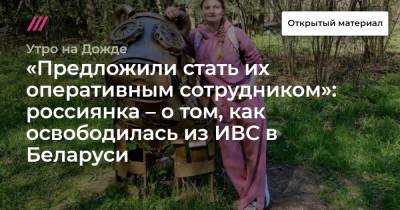 Открытый материал

Утро на Дожде

«Предложили стать их оперативным сотрудником»: россиянка – о том, как освободилась из ИВС в Беларуси